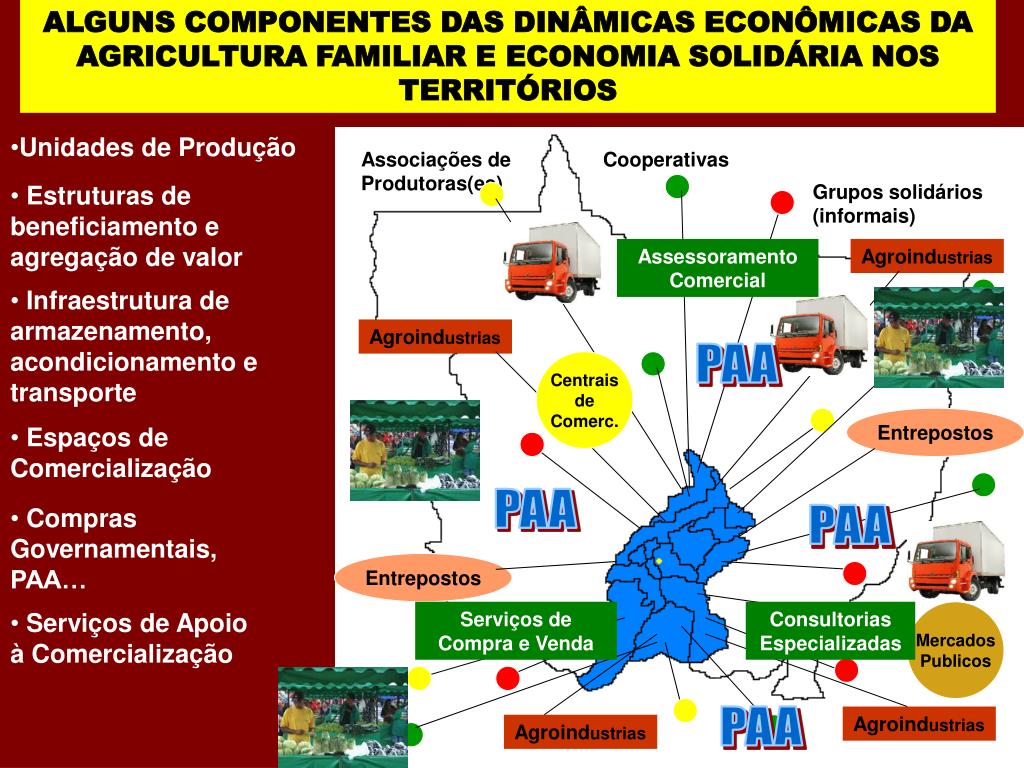 ALGUNS COMPONENTES DAS DINÂMICAS ECONÔMICAS DA AGRICULTURA FAMILIAR E ECONOMIA SOLIDÁRIA NOS TERRITÓRIOS

•Unidades de Produção

• Estruturas de beneficiamento e agregação de valor

• Infraestrutura de armazenamento, acondicionamento e transporte

• Espaços de Comercialização

• Compras Governamentais, PAA…

• Serviços de Apoio à Comercialização

Associações de Produtoras(es)

Cooperativas

Grupos solidários (informais)

Assessoramento Comercial

Agroindustrias

Agroindustrias

PAA

Centrais de Comerc.

Entrepostos

PAA

PAA

Entrepostos

Serviços de Compra e Venda

Consultorias Especializadas

Mercados Publicos

Agroindustrias

PAA

Agroindustrias